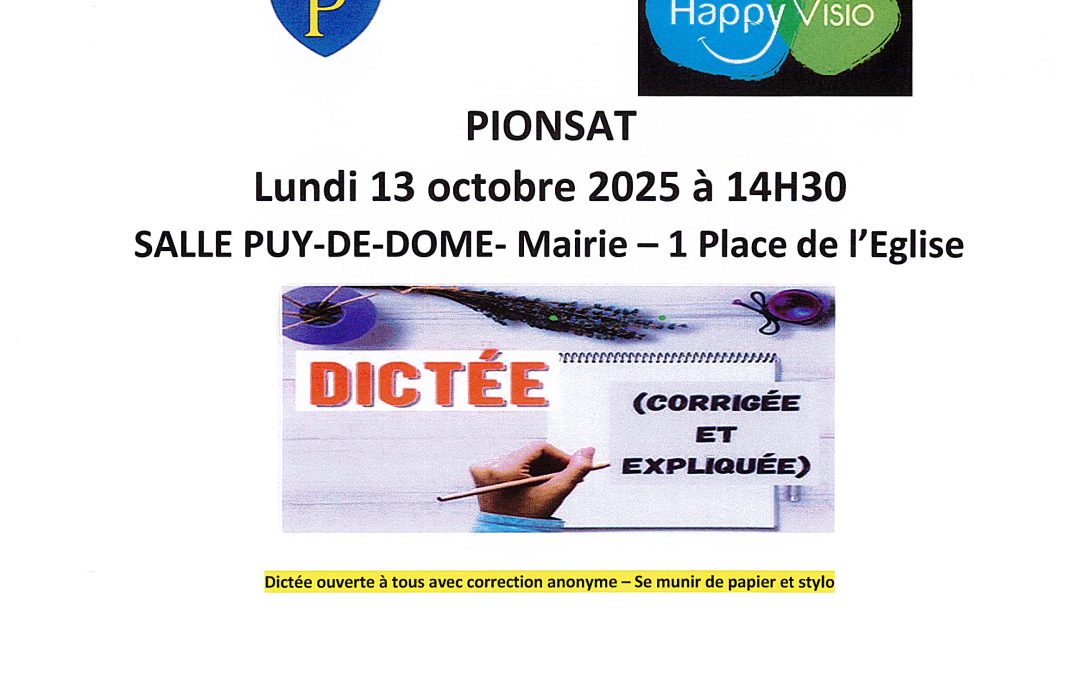 P

Happy Visio

PIONSAT

Lundi 13 octobre 2025 à 14H30

SALLE PUY-DE-DOME- Mairie – 1 Place de l'Eglise

DICTÉE

(CORRIGÉE
ET
EXPLIQUÉE)

Dictée ouverte à tous avec correction anonyme – Se munir de papier et stylo